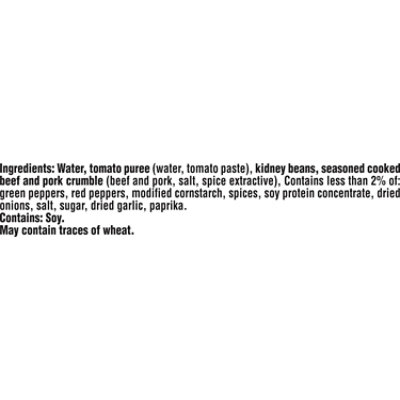 Ingredients: Water, tomato puree (water, tomato paste), kidney beans, seasoned cooked beef and pork crumble (beef and pork, salt, spice extractive), Contains less than 2% of: green peppers, red peppers, modified cornstarch, spices, soy protein concentrate, dried onions, salt, sugar, dried garlic, paprika.

Contains: Soy.

May contain traces of wheat.